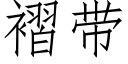 褶带